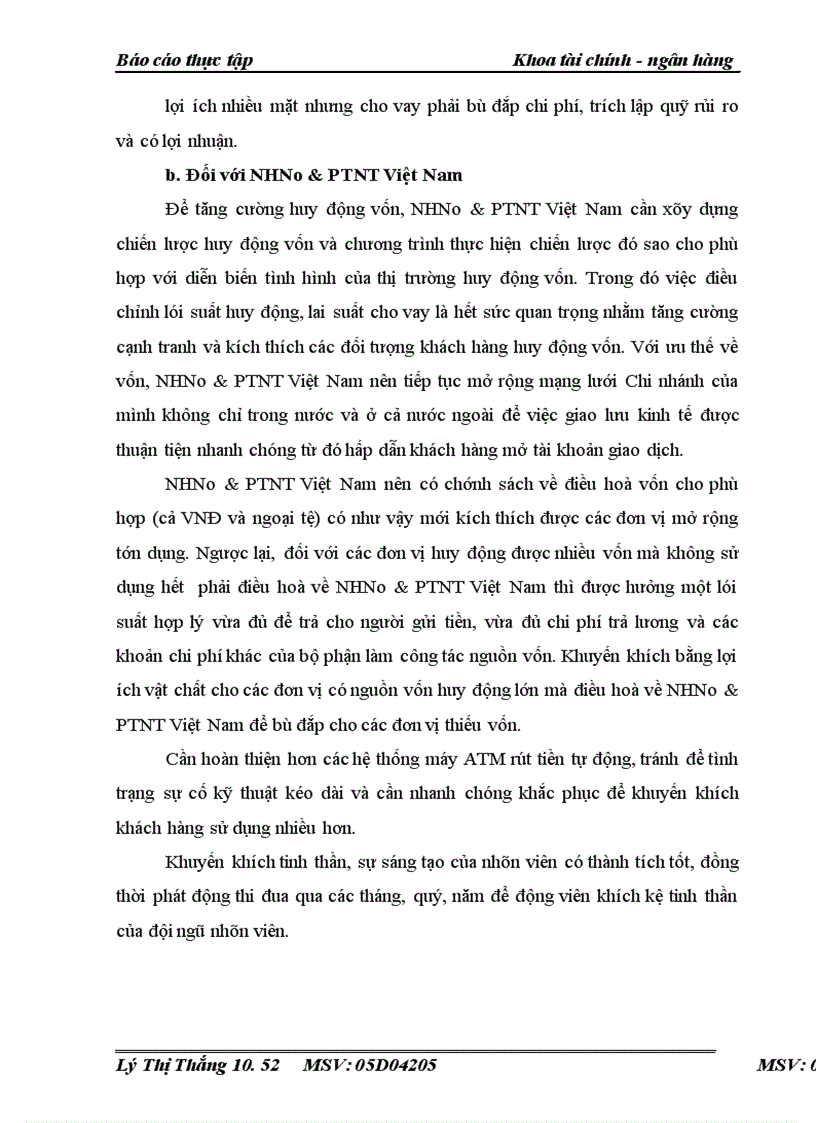 Báo cáo thực tập Khoa tài chính - ngân hàng

lợi ích nhiều mặt nhưng cho vay phải bù đắp chi phí, trích lập quỹ rủi ro và có lợi nhuận.

b. Đối với NHNo & PTNT Việt Nam

Để tăng cường huy động vốn, NHNo & PTNT Việt Nam cần xõy dựng chiến lược huy động vốn và chương trình thực hiện chiến lược đó sao cho phù hợp với diễn biến tình hình của thị trường huy động vốn. Trong đó việc điều chỉnh lói suất huy động, lai suất cho vay là hết sức quan trọng nhằm tăng cường cạnh tranh và kích thích các đối tượng khách hàng huy động vốn. Với ưu thế về vốn, NHNo & PTNT Việt Nam nên tiếp tục mở rộng mạng lưới Chi nhánh của mình không chỉ trong nước và ở cả nước ngoài để việc giao lưu kinh tế được thuận tiện nhanh chóng từ đó hấp dẫn khách hàng mở tài khoản giao dịch.

NHNo & PTNT Việt Nam nên có chớnh sách về điều hoà vốn cho phù hợp (cả VNĐ và ngoại tệ) có như vậy mới kích thích được các đơn vị mở rộng tớn dụng. Ngược lại, đối với các đơn vị huy động được nhiều vốn mà không sử dụng hết phải điều hoà về NHNo & PTNT Việt Nam thì được hưởng một lói suất hợp lý vừa đủ để trả cho người gửi tiền, vừa đủ chi phí trả lương và các khoản chi phí khác của bộ phận làm công tác nguồn vốn. Khuyến khích bằng lợi ích vật chất cho các đơn vị có nguồn vốn huy động lớn mà điều hoà về NHNo & PTNT Việt Nam để bù đắp cho các đơn vị thiếu vốn.

Cần hoàn thiện hơn các hệ thống máy ATM rút tiền tự động, tránh để tình trạng sự cố kỹ thuật kéo dài và cần nhanh chóng khắc phục để khuyến khích khách hàng sử dụng nhiều hơn.

Khuyến khích tinh thần, sự sáng tạo của nhõn viên có thành tích tốt, đồng thời phát động thi đua qua các tháng, quý, năm để động viên khích kệ tinh thần của đội ngũ nhõn viên.

Lý Thị Thắng 10. 52 MSV: 05D04205 MSV: 0